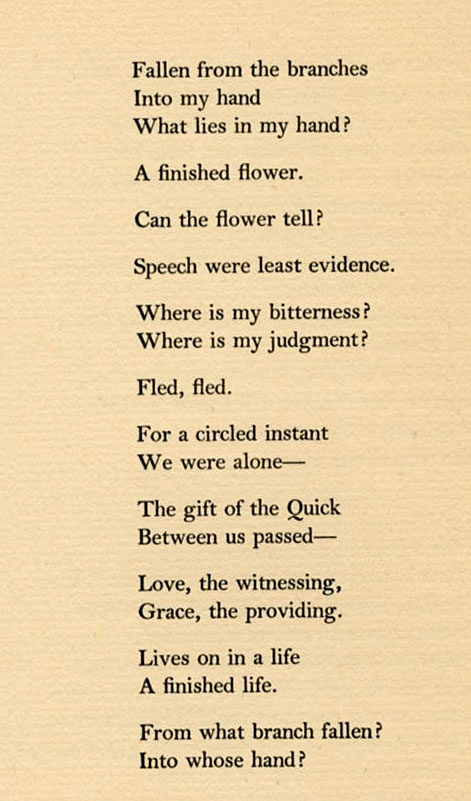 Fallen from the branches
Into my hand
What lies in my hand?

A finished flower.

Can the flower tell?

Speech were least evidence.

Where is my bitterness?
Where is my judgment?

Fled, fled.

For a circled instant
We were alone—

The gift of the Quick
Between us passed—

Love, the witnessing,
Grace, the providing.

Lives on in a life
A finished life.

From what branch fallen?
Into whose hand?